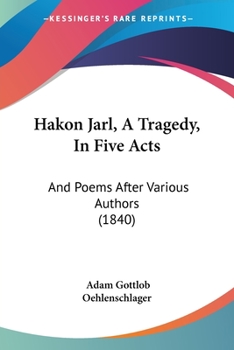 —KESSINGER'S RARE REPRINTS—

Hakon Jarl, A Tragedy, In Five Acts

And Poems After Various Authors (1840)

Adam Gottlob Oehlenschlager